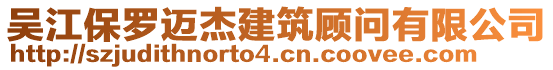 吴江保罗迈杰建筑顾问有限公司
http://szjudithnorto4.cn.coovee.com